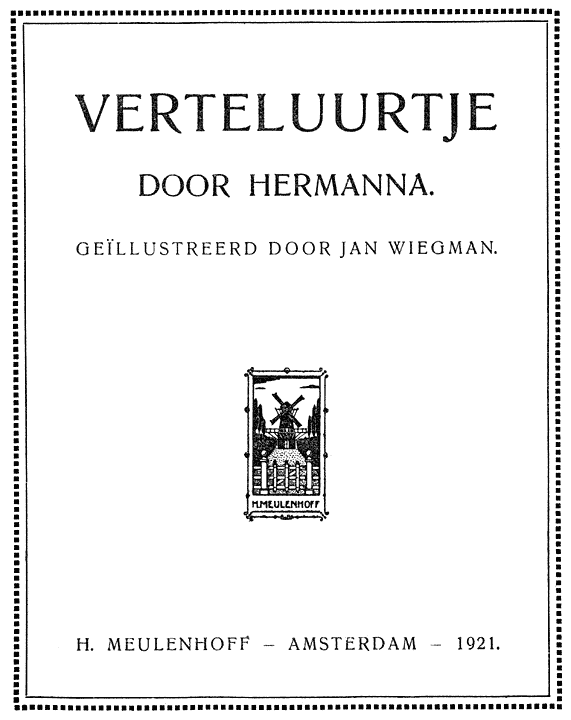 VERTELUURTJE

DOOR HERMANNA.

GEÏLLUSTREERD DOOR JAN WIEGMAN.

H.MEULENHOFF

H. MEULENHOFF – AMSTERDAM – 1921.